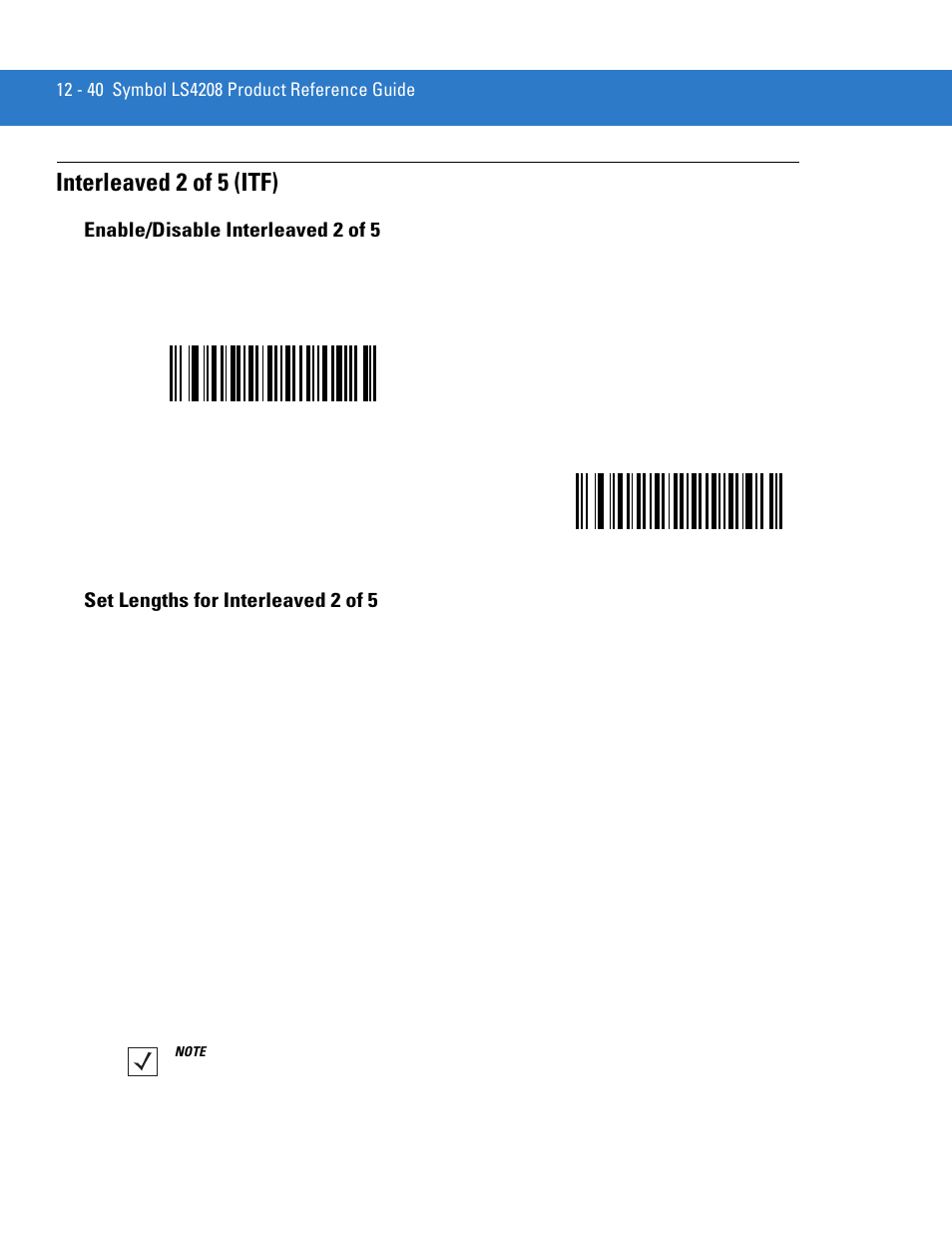 12 - 40 Symbol LS4208 Product Reference Guide

Interleaved 2 of 5 (ITF)

Enable/Disable Interleaved 2 of 5

Set Lengths for Interleaved 2 of 5

NOTE